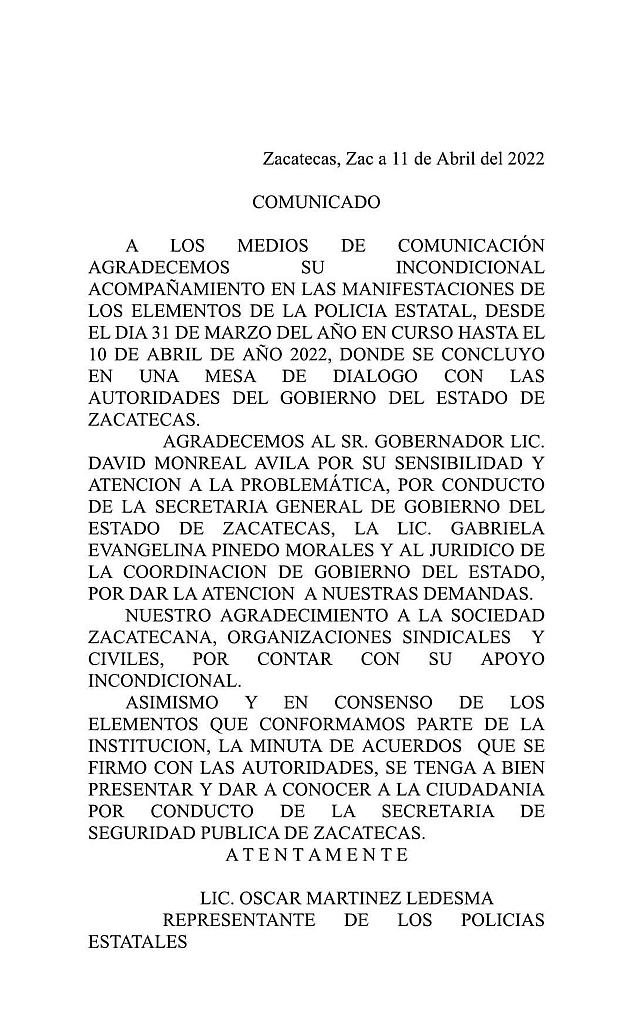 Zacatecas, Zac a 11 de Abril del 2022

COMUNICADO

A LOS MEDIOS DE COMUNICACIÓN AGRADECEMOS SU INCONDICIONAL ACOMPAÑAMIENTO EN LAS MANIFESTACIONES DE LOS ELEMENTOS DE LA POLICIA ESTATAL, DESDE EL DIA 31 DE MARZO DEL AÑO EN CURSO HASTA EL 10 DE ABRIL DE AÑO 2022, DONDE SE CONCLUYO EN UNA MESA DE DIALOGO CON LAS AUTORIDADES DEL GOBIERNO DEL ESTADO DE ZACATECAS.

AGRADECEMOS AL SR. GOBERNADOR LIC. DAVID MONREAL AVILA POR SU SENSIBILIDAD Y ATENCION A LA PROBLEMÁTICA, POR CONDUCTO DE LA SECRETARIA GENERAL DE GOBIERNO DEL ESTADO DE ZACATECAS, LA LIC. GABRIELA EVANGELINA PINEDO MORALES Y AL JURIDICO DE LA COORDINACION DE GOBIERNO DEL ESTADO, POR DAR LA ATENCION A NUESTRAS DEMANDAS.

NUESTRO AGRADECIMIENTO A LA SOCIEDAD ZACATECANA, ORGANIZACIONES SINDICALES Y CIVILES, POR CONTAR CON SU APOYO INCONDICIONAL.

ASIMISMO Y EN CONSENSO DE LOS ELEMENTOS QUE CONFORMAMOS PARTE DE LA INSTITUCION, LA MINUTA DE ACUERDOS QUE SE FIRMO CON LAS AUTORIDADES, SE TENGA A BIEN PRESENTAR Y DAR A CONOCER A LA CIUDADANIA POR CONDUCTO DE LA SECRETARIA DE SEGURIDAD PUBLICA DE ZACATECAS.

A T E N T A M E N T E

LIC. OSCAR MARTINEZ LEDESMA
REPRESENTANTE DE LOS POLICIAS ESTATALES